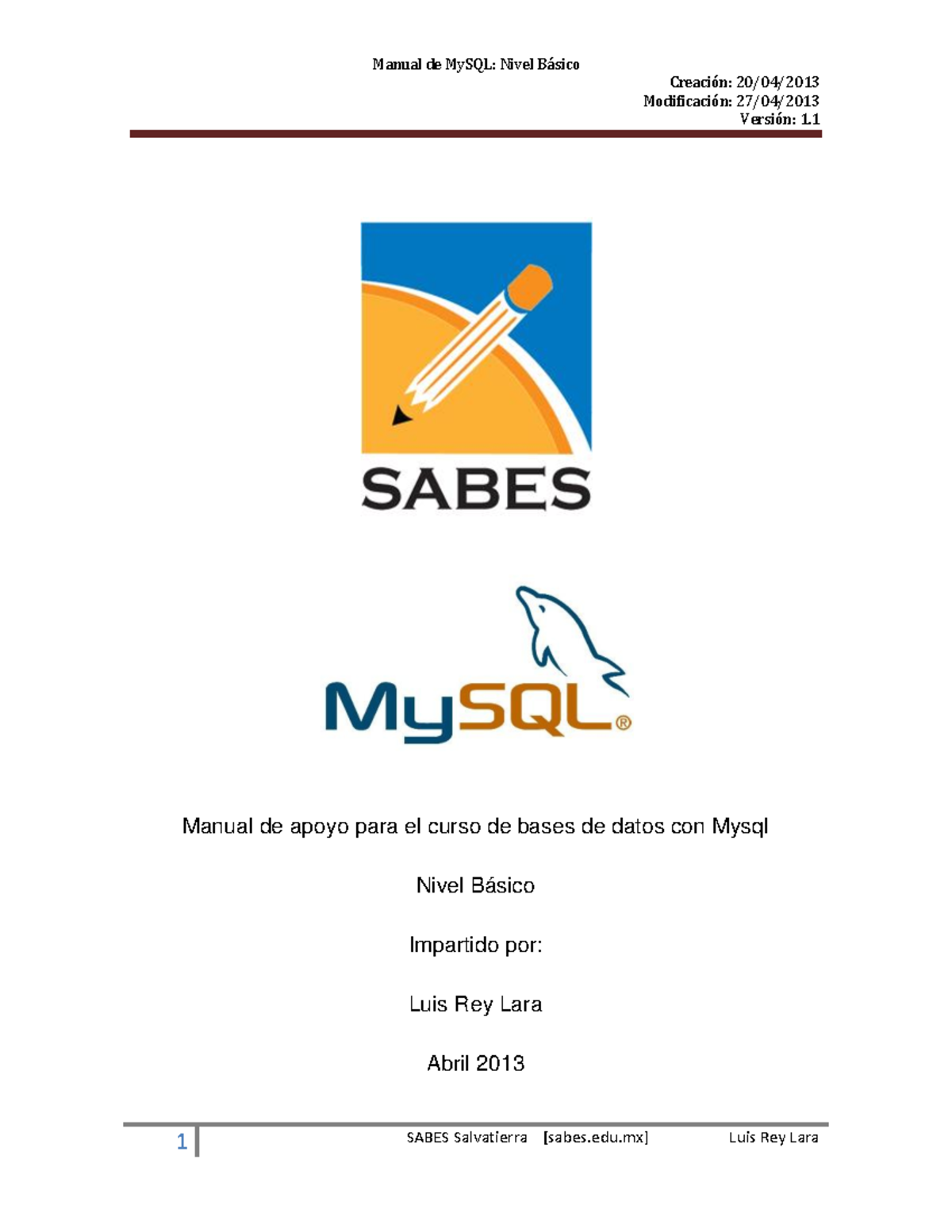 Manual de MySQL: Nivel Básico

Creación: 20/04/2013
Modificación: 27/04/2013
Versión: 1.1

SABES

MySQL®

Manual de apoyo para el curso de bases de datos con Mysql

Nivel Básico

Impartido por:

Luis Rey Lara

Abril 2013

1 SABES Salvatierra [sabes.edu.mx] Luis Rey Lara